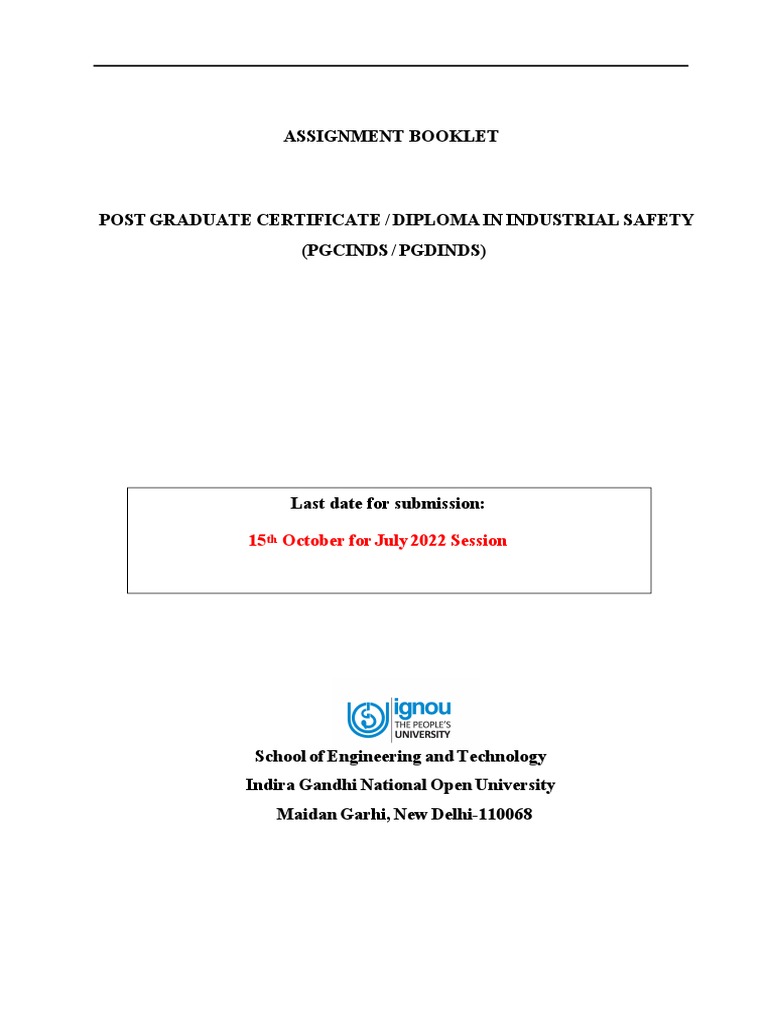 ASSIGNMENT BOOKLET

POST GRADUATE CERTIFICATE / DIPLOMA IN INDUSTRIAL SAFETY
(PGCINDS / PGDINDS)

Last date for submission:

15th October for July 2022 Session

ignou
THE PEOPLE'S
UNIVERSITY

School of Engineering and Technology
Indira Gandhi National Open University
Maidan Garhi, New Delhi-110068